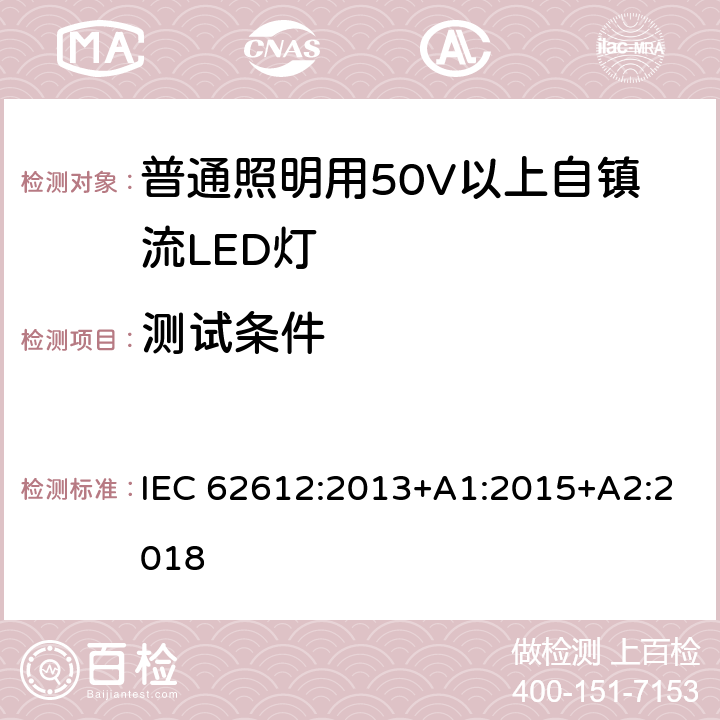 MA CNAS AC ilac-MRA

检测对象： 普通照明用50V以上自镇流LED灯

检测项目： 测试条件

检测标准： IEC 62612:2013+A1:2015+A2:2018

百检
Baijiantest.com

做检测 上百检
400-151-7153